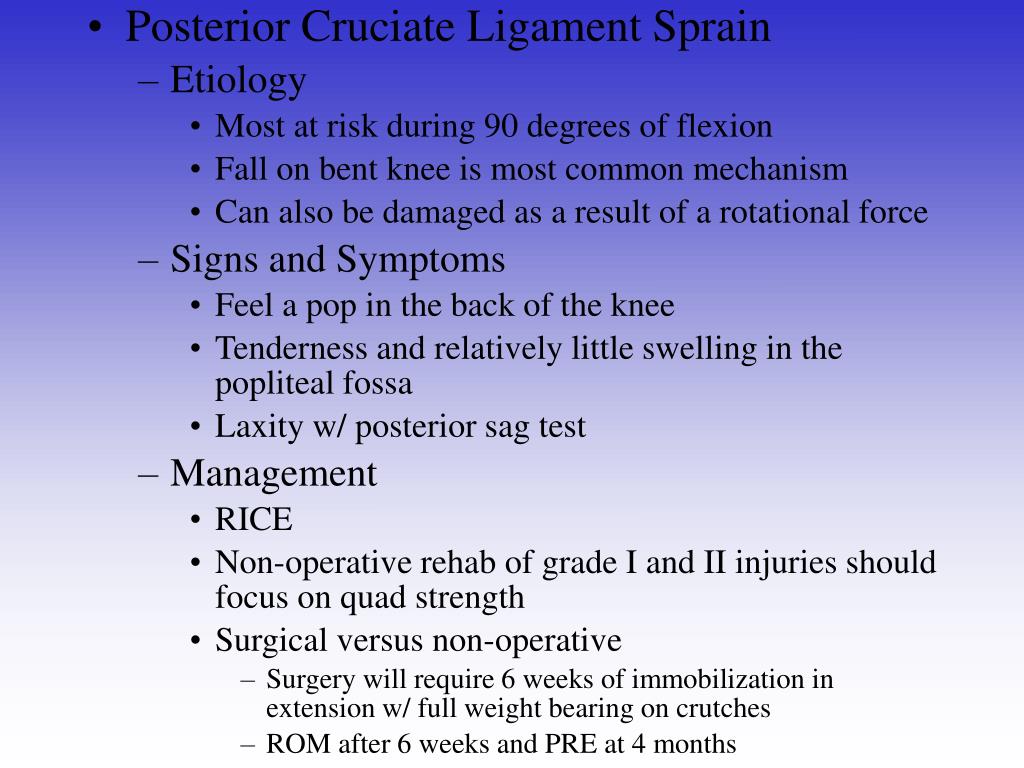 • Posterior Cruciate Ligament Sprain
– Etiology
• Most at risk during 90 degrees of flexion
• Fall on bent knee is most common mechanism
• Can also be damaged as a result of a rotational force
– Signs and Symptoms
• Feel a pop in the back of the knee
• Tenderness and relatively little swelling in the popliteal fossa
• Laxity w/ posterior sag test
– Management
• RICE
• Non-operative rehab of grade I and II injuries should focus on quad strength
• Surgical versus non-operative
– Surgery will require 6 weeks of immobilization in extension w/ full weight bearing on crutches
– ROM after 6 weeks and PRE at 4 months